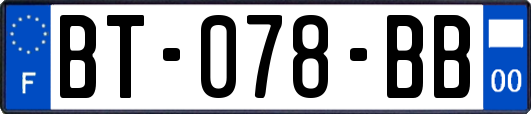 F
BT-078-BB
00